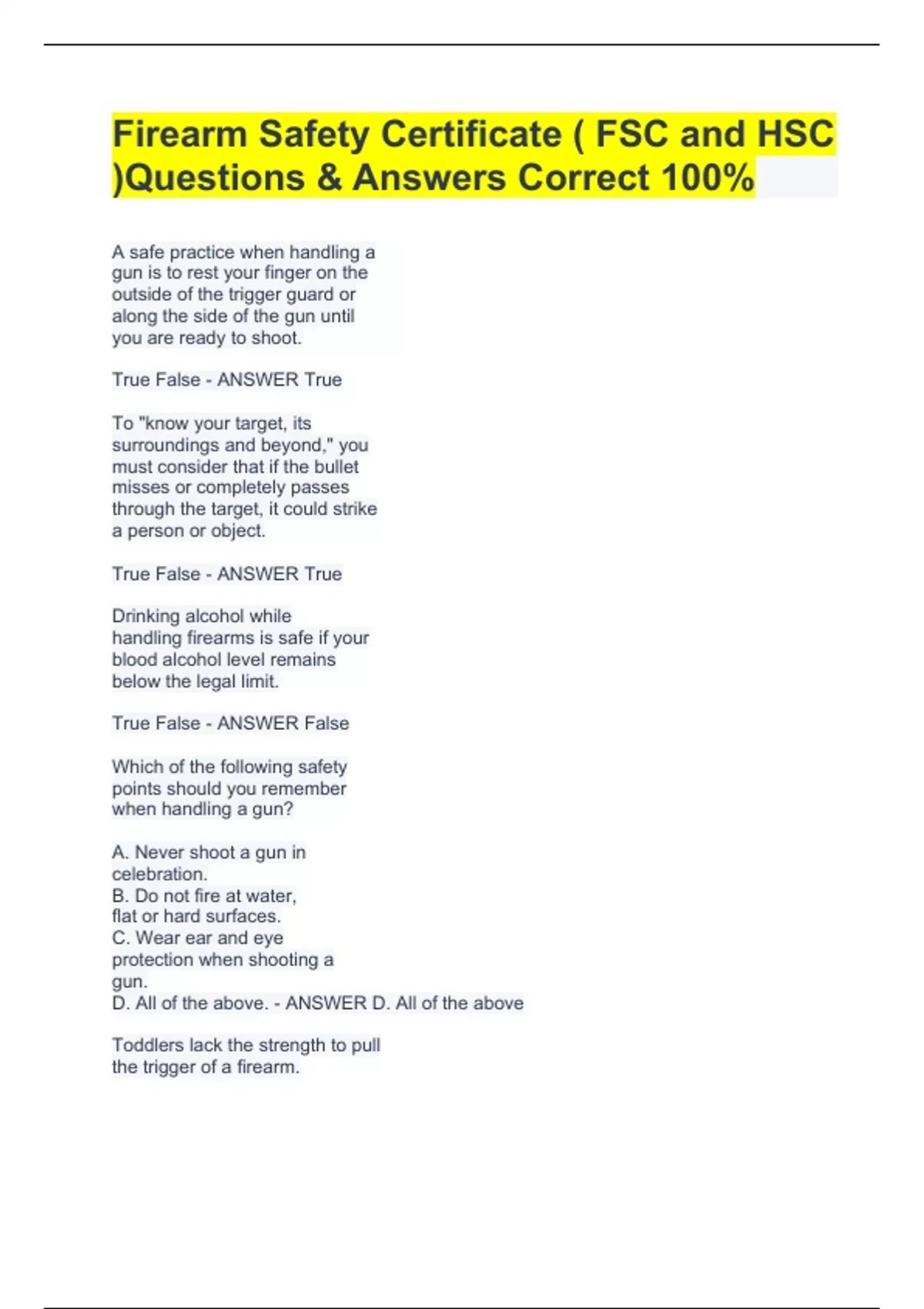 Firearm Safety Certificate ( FSC and HSC )Questions & Answers Correct 100%

A safe practice when handling a gun is to rest your finger on the outside of the trigger guard or along the side of the gun until you are ready to shoot.

True False - ANSWER True

To "know your target, its surroundings and beyond," you must consider that if the bullet misses or completely passes through the target, it could strike a person or object.

True False - ANSWER True

Drinking alcohol while handling firearms is safe if your blood alcohol level remains below the legal limit.

True False - ANSWER False

Which of the following safety points should you remember when handling a gun?

A. Never shoot a gun in celebration.
B. Do not fire at water, flat or hard surfaces.
C. Wear ear and eye protection when shooting a gun.
D. All of the above. - ANSWER D. All of the above

Toddlers lack the strength to pull the trigger of a firearm.